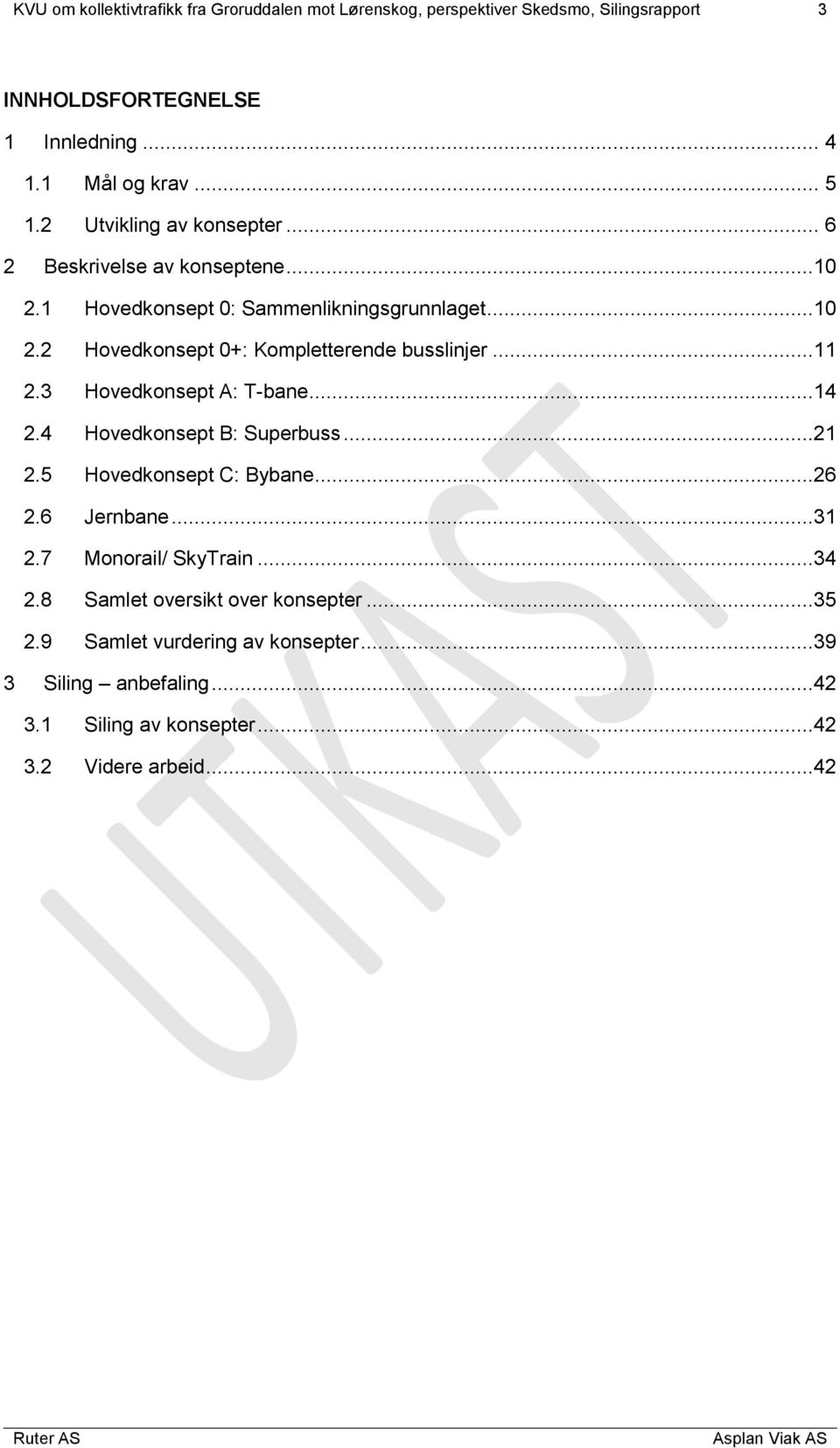 KVU om kollektivtrafikk fra Groruddalen mot Lørenskog, perspektiver Skedsmo, Silingsrapport 3

INNHOLDSFORTEGNELSE

1 Innledning ... 4
1.1 Mål og krav ... 5
1.2 Utvikling av konsepter ... 6
2 Beskrivelse av konseptene ... 10
2.1 Hovedkonsept 0: Sammenlikningsgrunnlaget ... 10
2.2 Hovedkonsept 0+: Kompletterende busslinjer ... 11
2.3 Hovedkonsept A: T-bane ... 14
2.4 Hovedkonsept B: Superbuss ... 21
2.5 Hovedkonsept C: Bybane ... 26
2.6 Jernbane ... 31
2.7 Monorail/ SkyTrain ... 34
2.8 Samlet oversikt over konsepter ... 35
2.9 Samlet vurdering av konsepter ... 39
3 Siling – anbefaling ... 42
3.1 Siling av konsepter ... 42
3.2 Videre arbeid ... 42

UTKAST

Ruter AS Asplan Viak AS